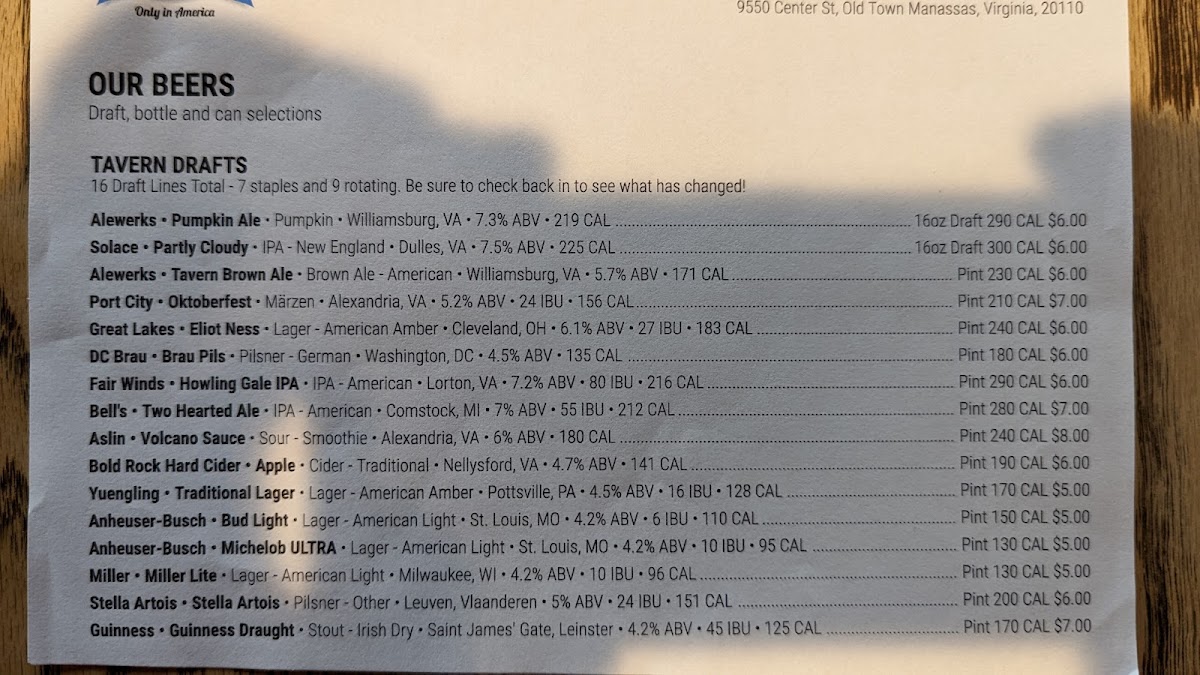 Only in America

9550 Center St, Old Town Manassas, Virginia, 20110

OUR BEERS
Draft, bottle and can selections

TAVERN DRAFTS
16 Draft Lines Total - 7 staples and 9 rotating. Be sure to check back in to see what has changed!

Alewerks • Pumpkin Ale • Pumpkin • Williamsburg, VA • 7.3% ABV • 219 CAL 16oz Draft 290 CAL $6.00
Solace • Partly Cloudy • IPA - New England • Dulles, VA • 7.5% ABV • 225 CAL 16oz Draft 300 CAL $6.00
Alewerks • Tavern Brown Ale • Brown Ale - American • Williamsburg, VA • 5.7% ABV • 171 CAL Pint 230 CAL $6.00
Port City • Oktoberfest • Märzen • Alexandria, VA • 5.2% ABV • 24 IBU • 156 CAL Pint 210 CAL $7.00
Great Lakes • Eliot Ness • Lager - American Amber • Cleveland, OH • 6.1% ABV • 27 IBU • 183 CAL Pint 240 CAL $6.00
DC Brau • Brau Pils • Pilsner - German • Washington, DC • 4.5% ABV • 135 CAL Pint 180 CAL $6.00
Fair Winds • Howling Gale IPA • IPA - American • Lorton, VA • 7.2% ABV • 80 IBU • 216 CAL Pint 290 CAL $6.00
Bell's • Two Hearted Ale • IPA - American • Comstock, MI • 7% ABV • 55 IBU • 212 CAL Pint 280 CAL $7.00
Aslin • Volcano Sauce • Sour - Smoothie • Alexandria, VA • 6% ABV • 180 CAL Pint 240 CAL $8.00
Bold Rock Hard Cider • Apple • Cider - Traditional • Nellysford, VA • 4.7% ABV • 141 CAL Pint 190 CAL $6.00
Yuengling • Traditional Lager • Lager - American Amber • Pottsville, PA • 4.5% ABV • 16 IBU • 128 CAL Pint 170 CAL $5.00
Anheuser-Busch • Bud Light • Lager - American Light • St. Louis, MO • 4.2% ABV • 6 IBU • 110 CAL Pint 150 CAL $5.00
Anheuser-Busch • Michelob ULTRA • Lager - American Light • St. Louis, MO • 4.2% ABV • 10 IBU • 95 CAL Pint 130 CAL $5.00
Miller • Miller Lite • Lager - American Light • Milwaukee, WI • 4.2% ABV • 10 IBU • 96 CAL Pint 130 CAL $5.00
Stella Artois • Stella Artois • Pilsner - Other • Leuven, Vlaanderen • 5% ABV • 24 IBU • 151 CAL Pint 200 CAL $6.00
Guinness • Guinness Draught • Stout - Irish Dry • Saint James' Gate, Leinster • 4.2% ABV • 45 IBU • 125 CAL Pint 170 CAL $7.00